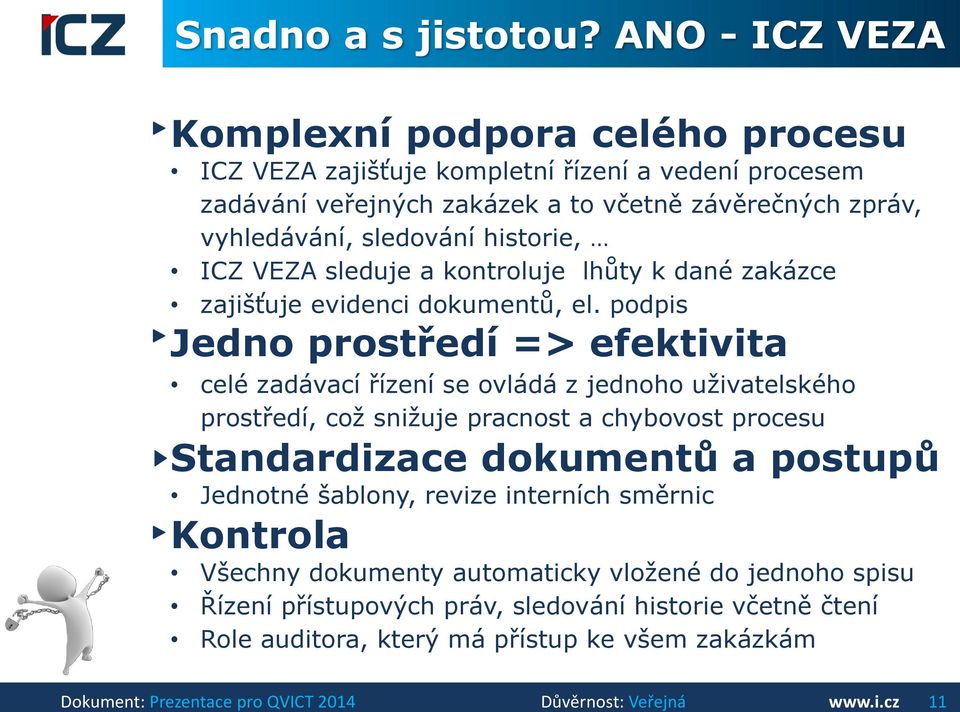 ICZ

Snadno a s jistotou? ANO - ICZ VEZA

Komplexní podpora celého procesu
• ICZ VEZA zajišťuje kompletní řízení a vedení procesem zadávání veřejných zakázek a to včetně závěrečných zpráv, vyhledávání, sledování historie, …
• ICZ VEZA sleduje a kontroluje lhůty k dané zakázce
• zajišťuje evidenci dokumentů, el. podpis

Jedno prostředí => efektivita
• celé zadávací řízení se ovládá z jednoho uživatelského prostředí, což snižuje pracnost a chybovost procesu

Standardizace dokumentů a postupů
• Jednotné šablony, revize interních směrnic

Kontrola
• Všechny dokumenty automaticky vložené do jednoho spisu
• Řízení přístupových práv, sledování historie včetně čtení
• Role auditora, který má přístup ke všem zakázkám

Dokument: Prezentace pro QVICT 2014 Důvěrnost: Veřejná www.i.cz 11